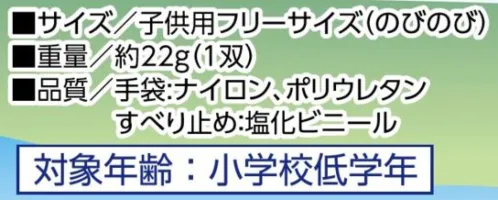 ■サイズ／子供用フリーサイズ(のびのび)
■重量／約22g(1双)
■品質／手袋:ナイロン、ポリウレタン
すべり止め:塩化ビニール

対象年齢：小学校低学年